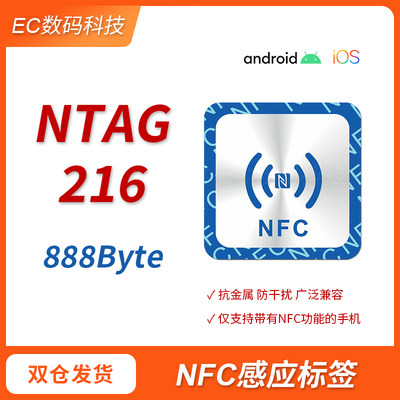 EC数码科技

android iOS

NTAG 216

888Byte

NFC

✓ 抗金属 防干扰 广泛兼容

✓ 仅支持带有NFC功能的手机

双仓发货

NFC感应标签